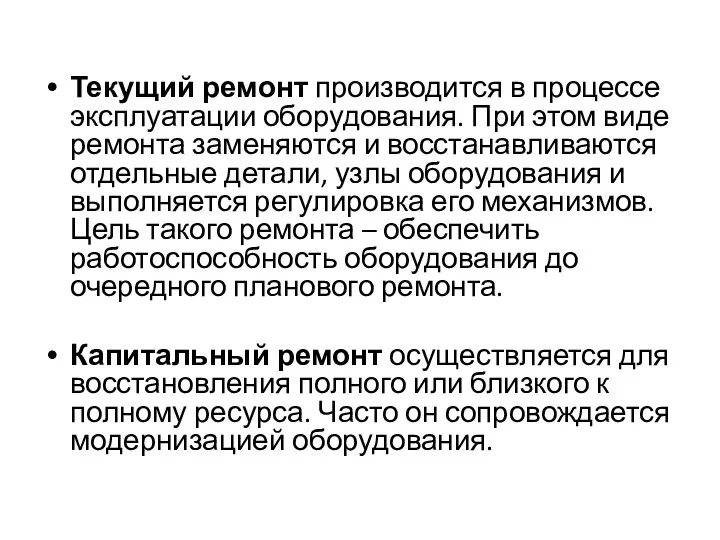 • Текущий ремонт производится в процессе эксплуатации оборудования. При этом виде ремонта заменяются и восстанавливаются отдельные детали, узлы оборудования и выполняется регулировка его механизмов. Цель такого ремонта – обеспечить работоспособность оборудования до очередного планового ремонта.

• Капитальный ремонт осуществляется для восстановления полного или близкого к полному ресурса. Часто он сопровождается модернизацией оборудования.